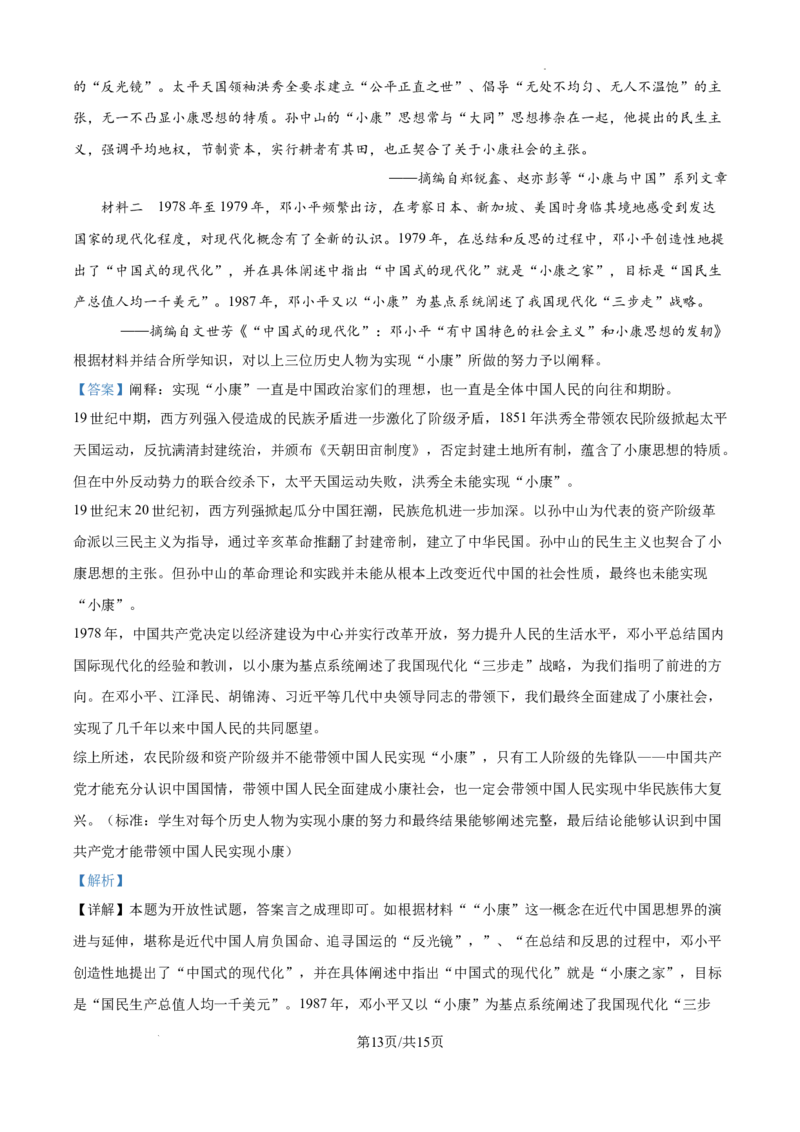 的“反光镜”。太平天国领袖洪秀全要求建立“公平正直之世”、倡导“无处不均匀、无人不温饱”的主张，无一不凸显小康思想的特质。孙中山的“小康”思想常与“大同”思想掺杂在一起，他提出的民生主义，强调平均地权，节制资本，实行耕者有其田，也正契合了关于小康社会的主张。

——摘编自郑锐鑫、赵亦彭等“小康与中国”系列文章

材料二 1978年至1979年，邓小平频繁出访，在考察日本、新加坡、美国时身临其境地感受到发达国家的现代化程度，对现代化概念有了全新的认识。1979年，在总结和反思的过程中，邓小平创造性地提出了“中国式的现代化”，并在具体阐述中指出“中国式的现代化”就是“小康之家”，目标是“国民生产总值人均一千美元”。1987年，邓小平又以“小康”为基点系统阐述了我国现代化“三步走”战略。

——摘编自文世芳《“中国式的现代化”：邓小平“有中国特色的社会主义”和小康思想的发轫》

根据材料并结合所学知识，对以上三位历史人物为实现“小康”所做的努力予以阐释。

【答案】阐释：实现“小康”一直是中国政治家们的理想，也一直是全体中国人民的向往和期盼。

19世纪中期，西方列强入侵造成的民族矛盾进一步激化了阶级矛盾，1851年洪秀全带领农民阶级掀起太平天国运动，反抗满清封建统治，并颁布《天朝田亩制度》，否定封建土地所有制，蕴含了小康思想的特质。但在中外反动势力的联合绞杀下，太平天国运动失败，洪秀全未能实现“小康”。

19世纪末20世纪初，西方列强掀起瓜分中国狂潮，民族危机进一步加深。以孙中山为代表的资产阶级革命派以三民主义为指导，通过辛亥革命推翻了封建帝制，建立了中华民国。孙中山的民生主义也契合了小康思想的主张。但孙中山的革命理论和实践并未能从根本上改变近代中国的社会性质，最终也未能实现“小康”。

1978年，中国共产党决定以经济建设为中心并实行改革开放，努力提升人民的生活水平，邓小平总结国内国际现代化的经验和教训，以小康为基点系统阐述了我国现代化“三步走”战略，为我们指明了前进的方向。在邓小平、江泽民、胡锦涛、习近平等几代中央领导同志的带领下，我们最终全面建成了小康社会，实现了几千年以来中国人民的共同愿望。

综上所述，农民阶级和资产阶级并不能带领中国人民实现“小康”，只有工人阶级的先锋队——中国共产党才能充分认识中国国情，带领中国人民全面建成小康社会，也一定会带领中国人民实现中华民族伟大复兴。（标准：学生对每个历史人物为实现小康的努力和最终结果能够阐述完整，最后结论能够认识到中国共产党才能带领中国人民实现小康）

【解析】

【详解】本题为开放性试题，答案言之成理即可。如根据材料““小康”这一概念在近代中国思想界的演进与延伸，堪称是近代中国人肩负国命、追寻国运的“反光镜”，”、“在总结和反思的过程中，邓小平创造性地提出了“中国式的现代化”，并在具体阐述中指出“中国式的现代化”就是“小康之家”，目标是“国民生产总值人均一千美元”。1987年，邓小平又以“小康”为基点系统阐述了我国现代化“三步

第13页/共15页